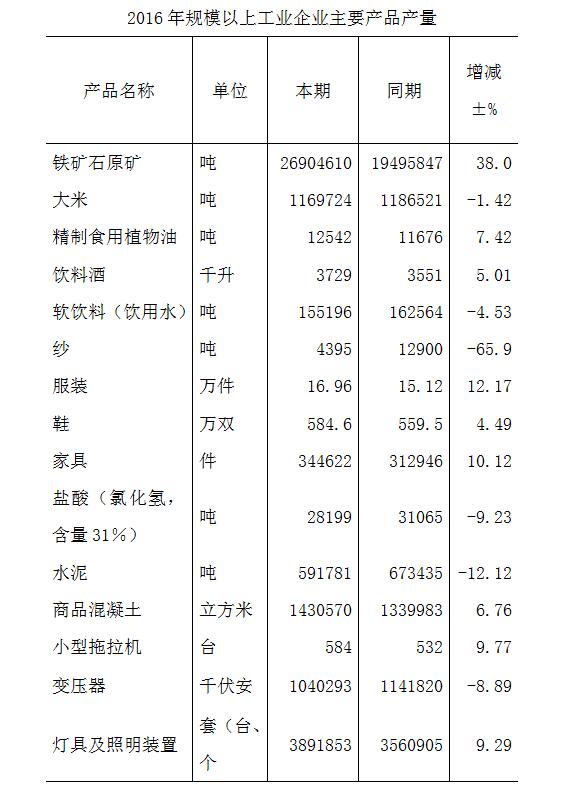 2016 年规模以上工业企业主要产品产量

| 产品名称 | 单位 | 本期 | 同期 | 增减 ±% |
|---|---|---|---|---|
| 铁矿石原矿 | 吨 | 26904610 | 19495847 | 38.0 |
| 大米 | 吨 | 1169724 | 1186521 | -1.42 |
| 精制食用植物油 | 吨 | 12542 | 11676 | 7.42 |
| 饮料酒 | 千升 | 3729 | 3551 | 5.01 |
| 软饮料（饮用水） | 吨 | 155196 | 162564 | -4.53 |
| 纱 | 吨 | 4395 | 12900 | -65.9 |
| 服装 | 万件 | 16.96 | 15.12 | 12.17 |
| 鞋 | 万双 | 584.6 | 559.5 | 4.49 |
| 家具 | 件 | 344622 | 312946 | 10.12 |
| 盐酸（氯化氢，含量 31%） | 吨 | 28199 | 31065 | -9.23 |
| 水泥 | 吨 | 591781 | 673435 | -12.12 |
| 商品混凝土 | 立方米 | 1430570 | 1339983 | 6.76 |
| 小型拖拉机 | 台 | 584 | 532 | 9.77 |
| 变压器 | 千伏安 | 1040293 | 1141820 | -8.89 |
| 灯具及照明装置 | 套（台、个 | 3891853 | 3560905 | 9.29 |